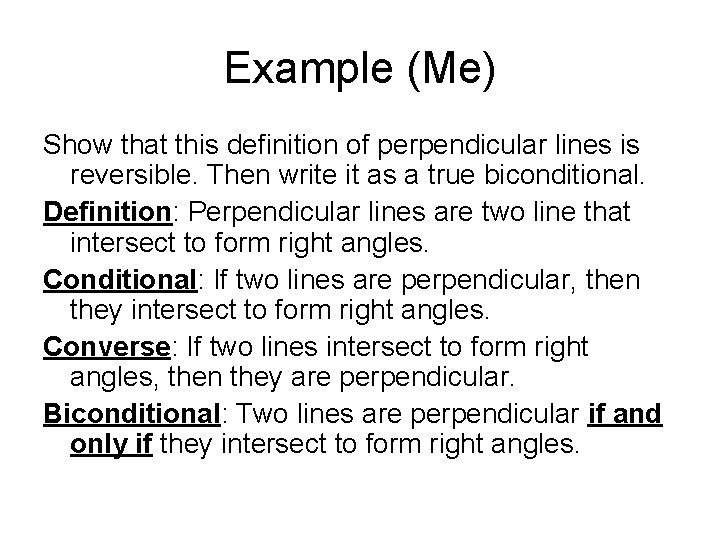 Example (Me)

Show that this definition of perpendicular lines is reversible. Then write it as a true biconditional.

Definition: Perpendicular lines are two line that intersect to form right angles.

Conditional: If two lines are perpendicular, then they intersect to form right angles.

Converse: If two lines intersect to form right angles, then they are perpendicular.

Biconditional: Two lines are perpendicular if and only if they intersect to form right angles.